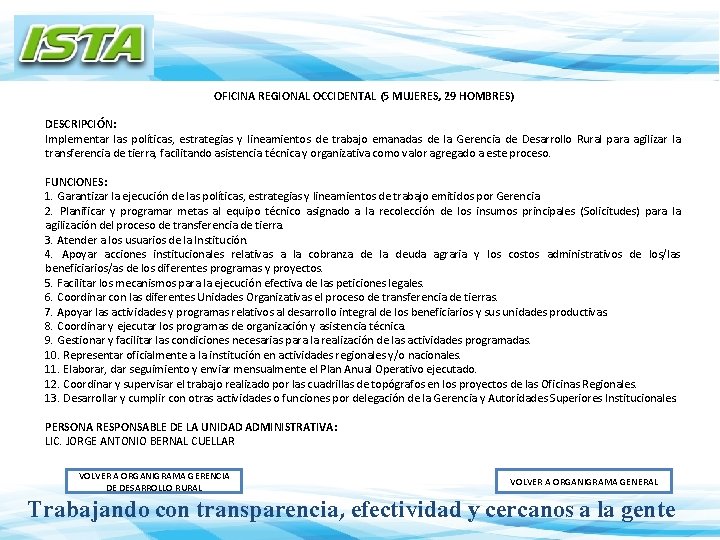 ISTA

OFICINA REGIONAL OCCIDENTAL (5 MUJERES, 29 HOMBRES)

DESCRIPCIÓN:
Implementar las políticas, estrategias y lineamientos de trabajo emanadas de la Gerencia de Desarrollo Rural para agilizar la transferencia de tierra, facilitando asistencia técnica y organizativa como valor agregado a este proceso.

FUNCIONES:
1. Garantizar la ejecución de las políticas, estrategias y lineamientos de trabajo emitidos por Gerencia
2. Planificar y programar metas al equipo técnico asignado a la recolección de los insumos principales (Solicitudes) para la agilización del proceso de transferencia de tierra.
3. Atender a los usuarios de la Institución.
4. Apoyar acciones institucionales relativas a la cobranza de la deuda agraria y los costos administrativos de los/las beneficiarios/as de los diferentes programas y proyectos.
5. Facilitar los mecanismos para la ejecución efectiva de las peticiones legales.
6. Coordinar con las diferentes Unidades Organizativas el proceso de transferencia de tierras.
7. Apoyar las actividades y programas relativos al desarrollo integral de los beneficiarios y sus unidades productivas
8. Coordinar y ejecutar los programas de organización y asistencia técnica.
9. Gestionar y facilitar las condiciones necesarias para la realización de las actividades programadas.
10. Representar oficialmente a la institución en actividades regionales y/o nacionales.
11. Elaborar, dar seguimiento y enviar mensualmente el Plan Anual Operativo ejecutado.
12. Coordinar y supervisar el trabajo realizado por las cuadrillas de topógrafos en los proyectos de las Oficinas Regionales.
13. Desarrollar y cumplir con otras actividades o funciones por delegación de la Gerencia y Autoridades Superiores Institucionales

PERSONA RESPONSABLE DE LA UNIDAD ADMINISTRATIVA:
LIC. JORGE ANTONIO BERNAL CUELLAR

VOLVER A ORGANIGRAMA GERENCIA DE DESARROLLO RURAL

VOLVER A ORGANIGRAMA GENERAL

Trabajando con transparencia, efectividad y cercanos a la gente